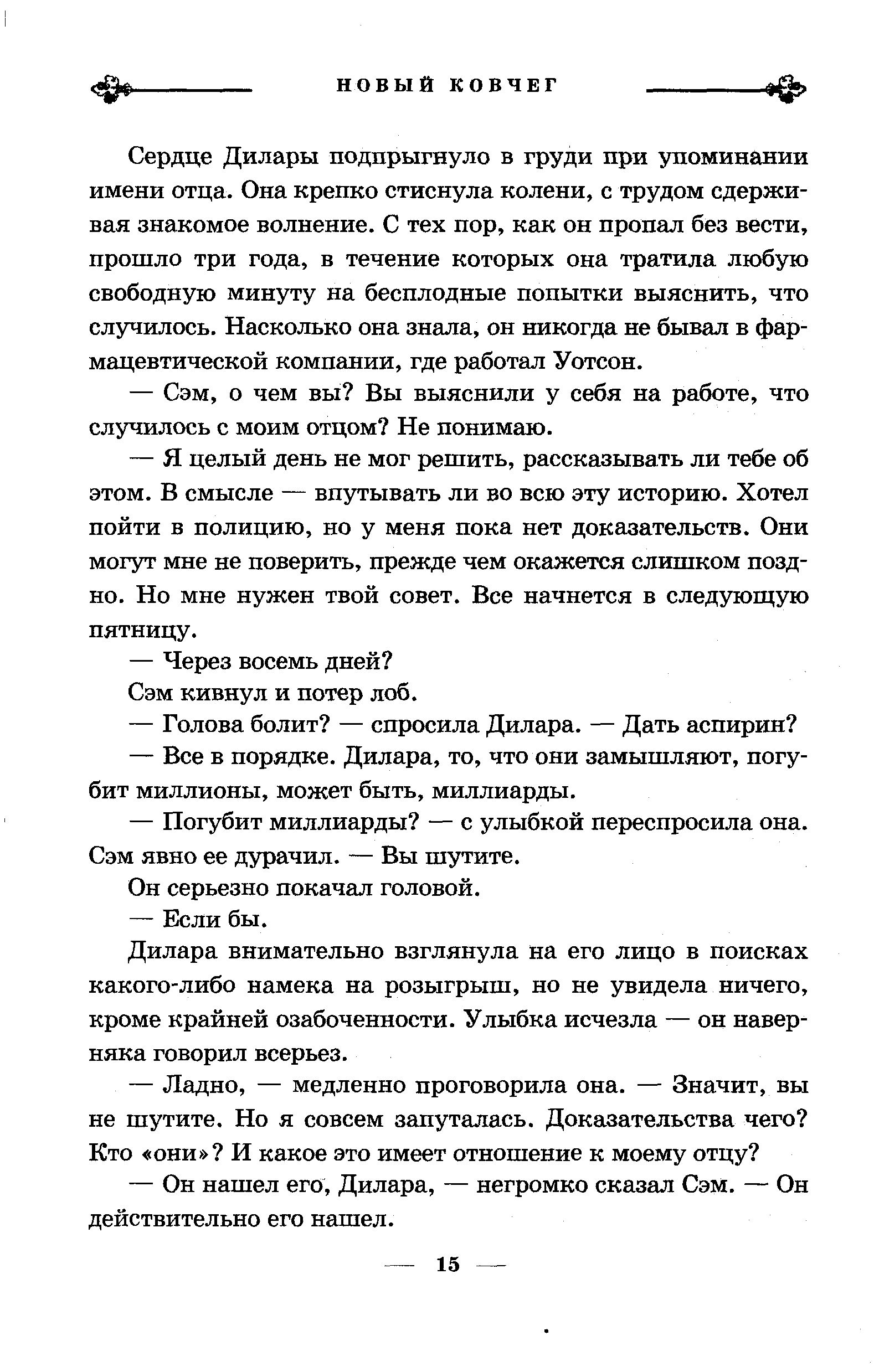 НОВЫЙ КОВЧЕГ

Сердце Дилары подпрыгнуло в груди при упоминании имени отца. Она крепко стиснула колени, с трудом сдерживая знакомое волнение. С тех пор, как он пропал без вести, прошло три года, в течение которых она тратила любую свободную минуту на бесплодные попытки выяснить, что случилось. Насколько она знала, он никогда не бывал в фармацевтической компании, где работал Уотсон.

— Сэм, о чем вы? Вы выяснили у себя на работе, что случилось с моим отцом? Не понимаю.

— Я целый день не мог решить, рассказывать ли тебе об этом. В смысле — впутывать ли во всю эту историю. Хотел пойти в полицию, но у меня пока нет доказательств. Они могут мне не поверить, прежде чем окажется слишком поздно. Но мне нужен твой совет. Все начнется в следующую пятницу.

— Через восемь дней?

Сэм кивнул и потер лоб.

— Голова болит? — спросила Дилара. — Дать аспирин?

— Все в порядке. Дилара, то, что они замышляют, погубит миллионы, может быть, миллиарды.

— Погубит миллиарды? — с улыбкой переспросила она. Сэм явно ее дурачил. — Вы шутите.

Он серьезно покачал головой.

— Если бы.

Дилара внимательно взглянула на его лицо в поисках какого-либо намека на розыгрыш, но не увидела ничего, кроме крайней озабоченности. Улыбка исчезла — он наверняка говорил всерьез.

— Ладно, — медленно проговорила она. — Значит, вы не шутите. Но я совсем запуталась. Доказательства чего? Кто «они»? И какое это имеет отношение к моему отцу?

— Он нашел его, Дилара, — негромко сказал Сэм. — Он действительно его нашел.

— 15 —